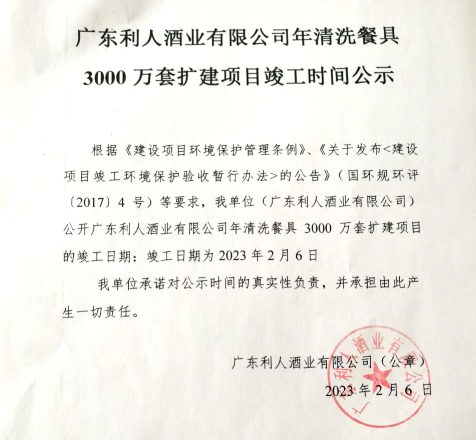 广东利人酒业有限公司年清洗餐具 3000 万套扩建项目竣工时间公示

根据《建设项目环境保护管理条例》、《关于发布<建设项目竣工环境保护验收暂行办法>的公告》（国环规环评〔2017〕4 号）等要求，我单位（广东利人酒业有限公司）公开广东利人酒业有限公司年清洗餐具 3000 万套扩建项目的竣工日期：竣工日期为 2023 年 2 月 6 日

我单位承诺对公示时间的真实性负责，并承担由此产生一切责任。

广东利人酒业有限公司（公章）
2023 年 2 月 6 日

广东利人酒业有限公司